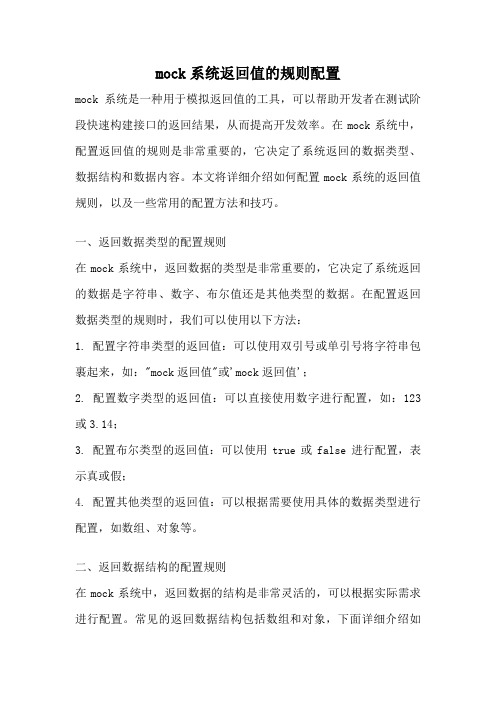 mock 系统返回值的规则配置

mock 系统是一种用于模拟返回值的工具，可以帮助开发者在测试阶段快速构建接口的返回结果，从而提高开发效率。在 mock 系统中，配置返回值的规则是非常重要的，它决定了系统返回的数据类型、数据结构和数据内容。本文将详细介绍如何配置 mock 系统的返回值规则，以及一些常用的配置方法和技巧。

一、返回数据类型的配置规则

在 mock 系统中，返回数据的类型是非常重要的，它决定了系统返回的数据是字符串、数字、布尔值还是其他类型的数据。在配置返回数据类型的规则时，我们可以使用以下方法：

1. 配置字符串类型的返回值：可以使用双引号或单引号将字符串包裹起来，如："mock 返回值"或'mock 返回值'；

2. 配置数字类型的返回值：可以直接使用数字进行配置，如：123 或 3.14；

3. 配置布尔类型的返回值：可以使用 true 或 false 进行配置，表示真或假；

4. 配置其他类型的返回值：可以根据需要使用具体的数据类型进行配置，如数组、对象等。

二、返回数据结构的配置规则

在 mock 系统中，返回数据的结构是非常灵活的，可以根据实际需求进行配置。常见的返回数据结构包括数组和对象，下面详细介绍如